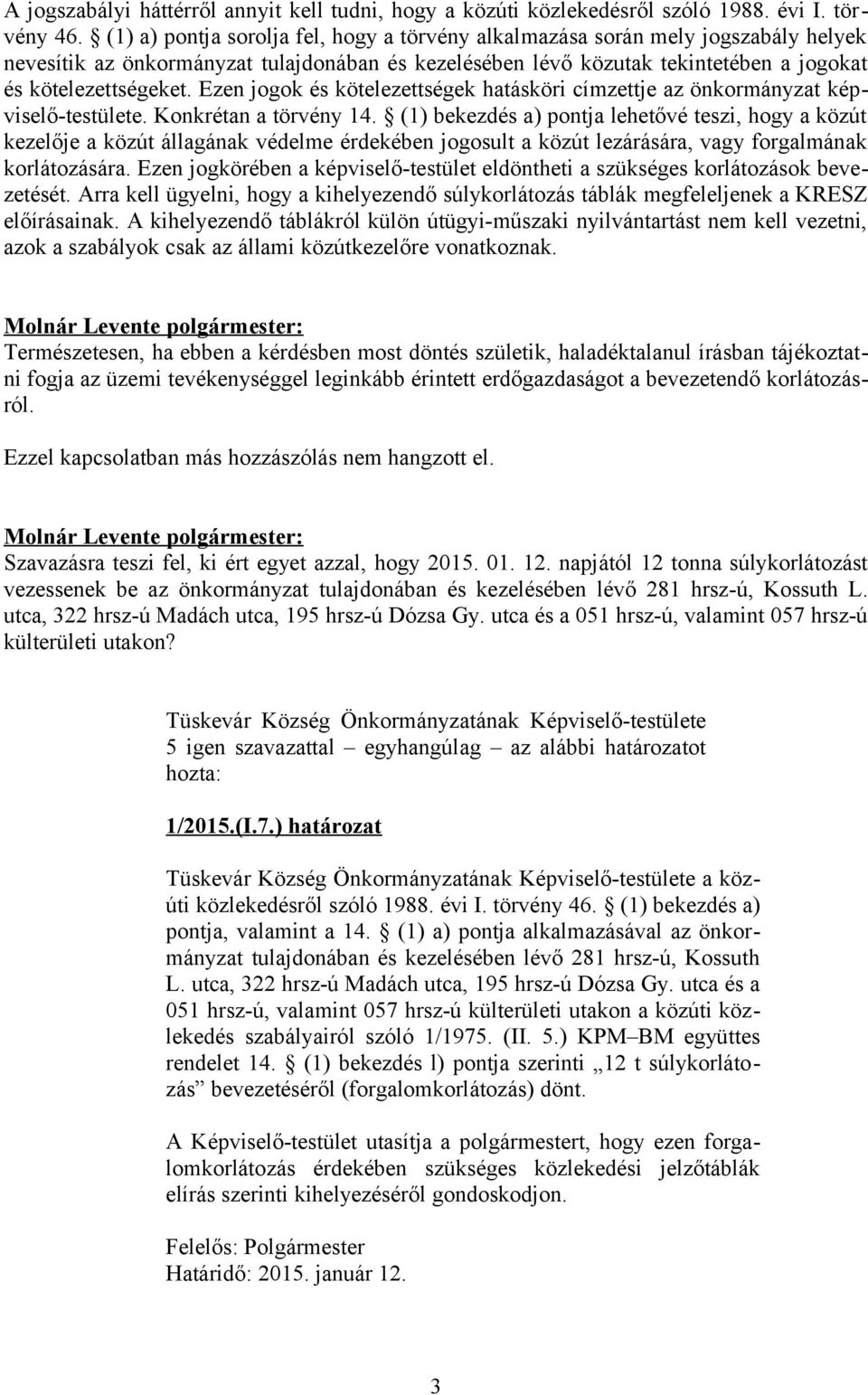 A jogszabályi háttérről annyit kell tudni, hogy a közúti közlekedésről szóló 1988. évi I. törvény 46. § (1) a) pontja sorolja fel, hogy a törvény alkalmazása során mely jogszabály helyek nevesítik az önkormányzat tulajdonában és kezelésében lévő közutak tekintetében a jogokat és kötelezettségeket. Ezen jogok és kötelezettségek hatásköri címzettje az önkormányzat képviselő-testülete. Konkrétan a törvény 14. § (1) bekezdés a) pontja lehetővé teszi, hogy a közút kezelője a közút állagának védelme érdekében jogosult a közút lezárására, vagy forgalmának korlátozására. Ezen jogkörében a képviselő-testület eldöntheti a szükséges korlátozások bevezetését. Arra kell ügyelni, hogy a kihelyezendő súlykorlátozás táblák megfeleljenek a KRESZ előírásainak. A kihelyezendő táblákról külön útügyi-műszaki nyilvántartást nem kell vezetni, azok a szabályok csak az állami közútkezelőre vonatkoznak.

Molnár Levente polgármester:
Természetesen, ha ebben a kérdésben most döntés születik, haladéktalanul írásban tájékoztatni fogja az üzemi tevékenységgel leginkább érintett erdőgazdaságot a bevezetendő korlátozásról.

Ezzel kapcsolatban más hozzászólás nem hangzott el.

Molnár Levente polgármester:
Szavazásra teszi fel, ki ért egyet azzal, hogy 2015. 01. 12. napjától 12 tonna súlykorlátozást vezessenek be az önkormányzat tulajdonában és kezelésében lévő 281 hrsz-ú, Kossuth L. utca, 322 hrsz-ú Madách utca, 195 hrsz-ú Dózsa Gy. utca és a 051 hrsz-ú, valamint 057 hrsz-ú külterületi utakon?

Tüskevár Község Önkormányzatának Képviselő-testülete
5 igen szavazattal – egyhangúlag – az alábbi határozatot hozta:

1/2015.(I.7.) határozat

Tüskevár Község Önkormányzatának Képviselő-testülete a közúti közlekedésről szóló 1988. évi I. törvény 46. § (1) bekezdés a) pontja, valamint a 14. § (1) a) pontja alkalmazásával az önkormányzat tulajdonában és kezelésében lévő 281 hrsz-ú, Kossuth L. utca, 322 hrsz-ú Madách utca, 195 hrsz-ú Dózsa Gy. utca és a 051 hrsz-ú, valamint 057 hrsz-ú külterületi utakon a közúti közlekedés szabályairól szóló 1/1975. (II. 5.) KPM–BM együttes rendelet 14. § (1) bekezdés l) pontja szerinti „12 t súlykorlátozás” bevezetéséről (forgalomkorlátozás) dönt.

A Képviselő-testület utasítja a polgármestert, hogy ezen forgalomkorlátozás érdekében szükséges közlekedési jelzőtáblák elírás szerinti kihelyezéséről gondoskodjon.

Felelős: Polgármester
Határidő: 2015. január 12.

3